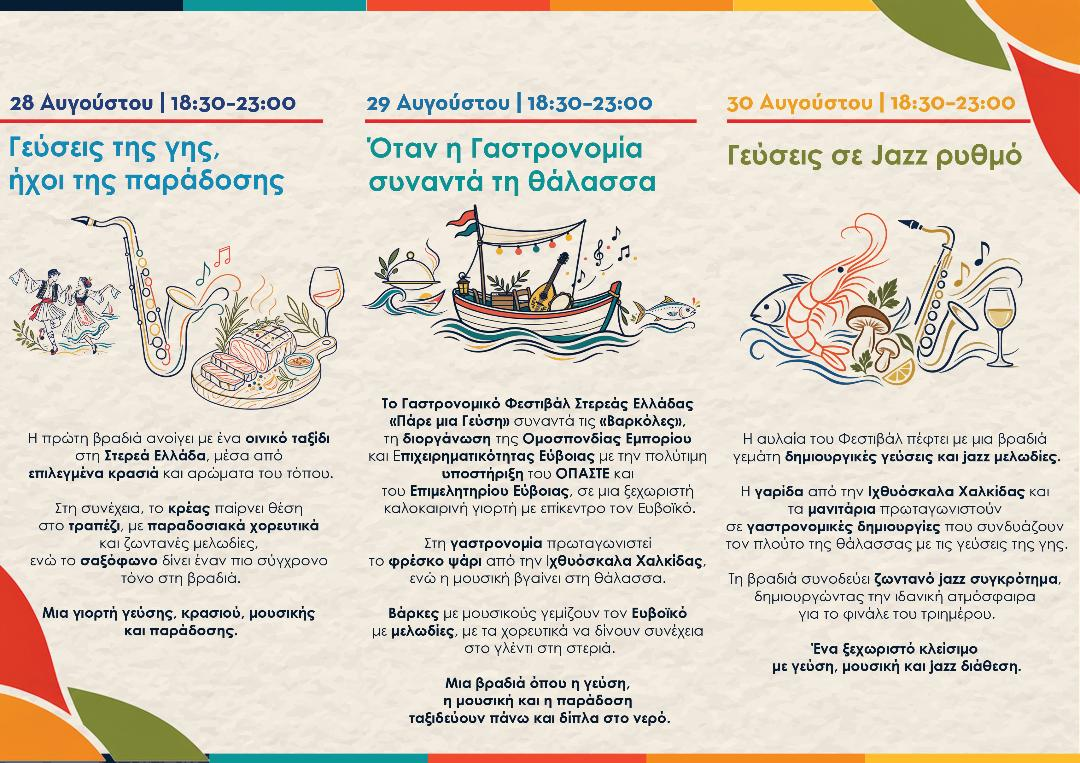 28 Αυγούστου | 18:30-23:00

Γεύσεις της γης, ήχοι της παράδοσης

Η πρώτη βραδιά ανοίγει με ένα οινικό ταξίδι στη Στερεά Ελλάδα, μέσα από επιλεγμένα κρασιά και αρώματα του τόπου.

Στη συνέχεια, το κρέας παίρνει θέση στο τραπέζι, με παραδοσιακά χορευτικά και ζωντανές μελωδίες, ενώ το σαξόφωνο δίνει έναν πιο σύγχρονο τόνο στη βραδιά.

Μια γιορτή γεύσης, κρασιού, μουσικής και παράδοσης.

29 Αυγούστου | 18:30-23:00

Όταν η Γαστρονομία συναντά τη θάλασσα

Το Γαστρονομικό Φεστιβάλ Στερεάς Ελλάδας «Πάρε μια Γεύση» συναντά τις «Βαρκόλες», τη διοργάνωση της Ομοσπονδίας Εμπορίου και Επιχειρηματικότητας Εύβοιας με την πολύτιμη υποστήριξη του ΟΠΑΣΤΕ και του Επιμελητηρίου Εύβοιας, σε μια ξεχωριστή καλοκαιρινή γιορτή με επίκεντρο τον Ευβοϊκό.

Στη γαστρονομία πρωταγωνιστεί το φρέσκο ψάρι από την Ιχθυόσκαλα Χαλκίδας, ενώ η μουσική βγαίνει στη θάλασσα.

Βάρκες με μουσικούς γεμίζουν τον Ευβοϊκό με μελωδίες, με τα χορευτικά να δίνουν συνέχεια στο γλέντι στη στεριά.

Μια βραδιά όπου η γεύση, η μουσική και η παράδοση ταξιδεύουν πάνω και δίπλα στο νερό.

30 Αυγούστου | 18:30-23:00

Γεύσεις σε Jazz ρυθμό

Η αυλαία του Φεστιβάλ πέφτει με μια βραδιά γεμάτη δημιουργικές γεύσεις και jazz μελωδίες.

Η γαρίδα από την Ιχθυόσκαλα Χαλκίδας και τα μανιτάρια πρωταγωνιστούν σε γαστρονομικές δημιουργίες που συνδυάζουν τον πλούτο της θάλασσας με τις γεύσεις της γης.

Τη βραδιά συνοδεύει ζωντανό jazz συγκρότημα, δημιουργώντας την ιδανική ατμόσφαιρα για το φινάλε του τριημέρου.

Ένα ξεχωριστό κλείσιμο με γεύση, μουσική και jazz διάθεση.